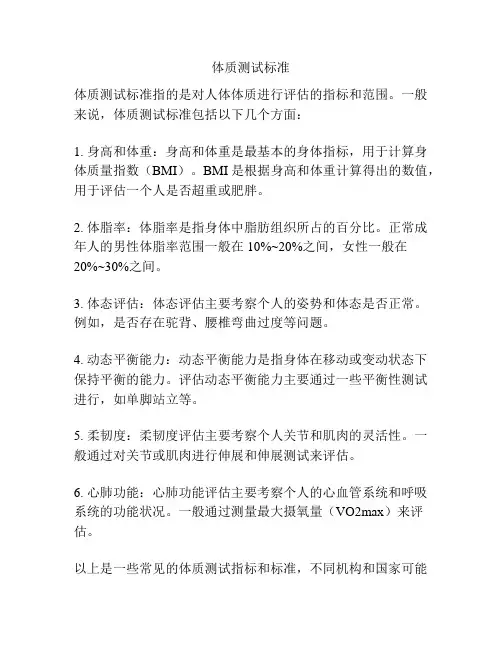 体质测试标准

体质测试标准指的是对人体体质进行评估的指标和范围。一般来说，体质测试标准包括以下几个方面：

1. 身高和体重：身高和体重是最基本的身体指标，用于计算身体质量指数（BMI）。BMI 是根据身高和体重计算得出的数值，用于评估一个人是否超重或肥胖。

2. 体脂率：体脂率是指身体中脂肪组织所占的百分比。正常成年人的男性体脂率范围一般在 10%~20%之间，女性一般在 20%~30%之间。

3. 体态评估：体态评估主要考察个人的姿势和体态是否正常。例如，是否存在驼背、腰椎弯曲过度等问题。

4. 动态平衡能力：动态平衡能力是指身体在移动或变动状态下保持平衡的能力。评估动态平衡能力主要通过一些平衡性测试进行，如单脚站立等。

5. 柔韧度：柔韧度评估主要考察个人关节和肌肉的灵活性。一般通过对关节或肌肉进行伸展和伸展测试来评估。

6. 心肺功能：心肺功能评估主要考察个人的心血管系统和呼吸系统的功能状况。一般通过测量最大摄氧量（VO2max）来评估。

以上是一些常见的体质测试指标和标准，不同机构和国家可能